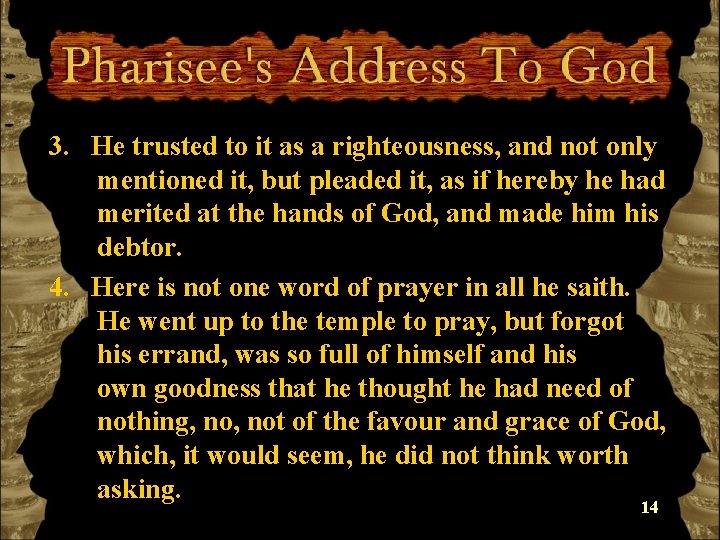 Pharisee's Address To God

3. He trusted to it as a righteousness, and not only mentioned it, but pleaded it, as if hereby he had merited at the hands of God, and made him his debtor.

4. Here is not one word of prayer in all he saith. He went up to the temple to pray, but forgot his errand, was so full of himself and his own goodness that he thought he had need of nothing, no, not of the favour and grace of God, which, it would seem, he did not think worth asking.

14